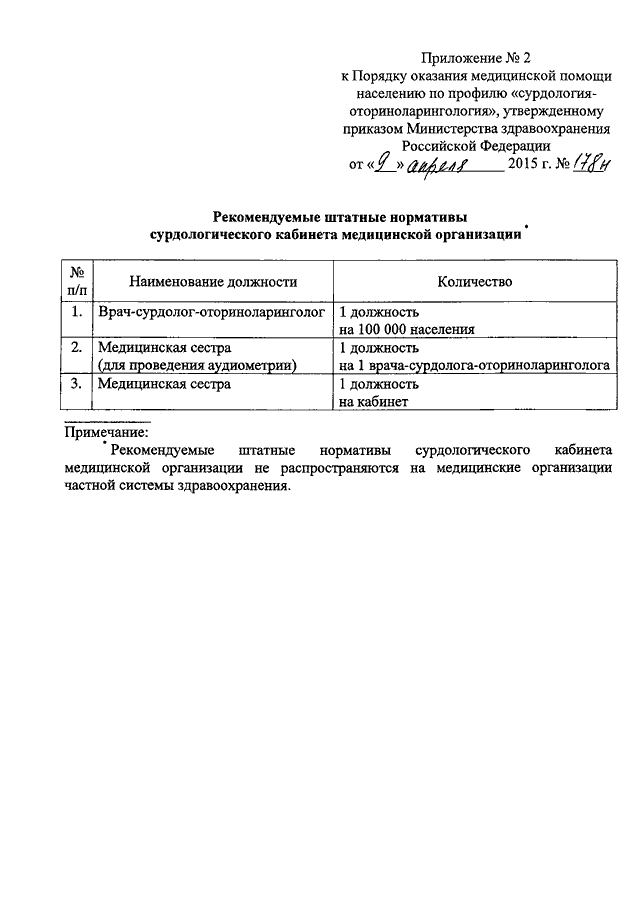 Приложение № 2
к Порядку оказания медицинской помощи населению по профилю «сурдология-оториноларингология», утвержденному приказом Министерства здравоохранения Российской Федерации
от «9» апреля 2015 г. № 178н

Рекомендуемые штатные нормативы сурдологического кабинета медицинской организации *

| № п/п | Наименование должности | Количество |
|---|---|---|
| 1. | Врач-сурдолог-оториноларинголог | 1 должность на 100 000 населения |
| 2. | Медицинская сестра (для проведения аудиометрии) | 1 должность на 1 врача-сурдолога-оториноларинголога |
| 3. | Медицинская сестра | 1 должность на кабинет |

Примечание:
* Рекомендуемые штатные нормативы сурдологического кабинета медицинской организации не распространяются на медицинские организации частной системы здравоохранения.